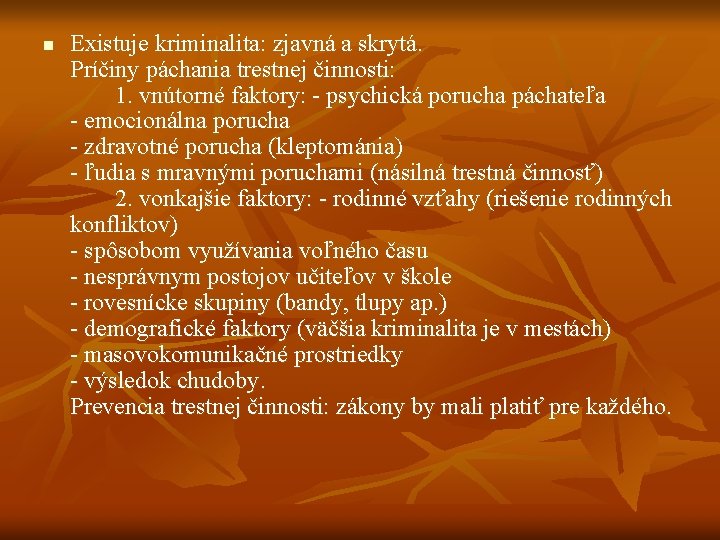 Existuje kriminalita: zjavná a skrytá.
Príčiny páchania trestnej činnosti:
1. vnútorné faktory: - psychická porucha páchateľa
- emocionálna porucha
- zdravotné porucha (kleptománia)
- ľudia s mravnými poruchami (násilná trestná činnosť)
2. vonkajšie faktory: - rodinné vzťahy (riešenie rodinných konfliktov)
- spôsobom využívania voľného času
- nesprávnym postojov učiteľov v škole
- rovesnícke skupiny (bandy, tlupy ap.)
- demografické faktory (väčšia kriminalita je v mestách)
- masovokomunikačné prostriedky
- výsledok chudoby.
Prevencia trestnej činnosti: zákony by mali platiť pre každého.